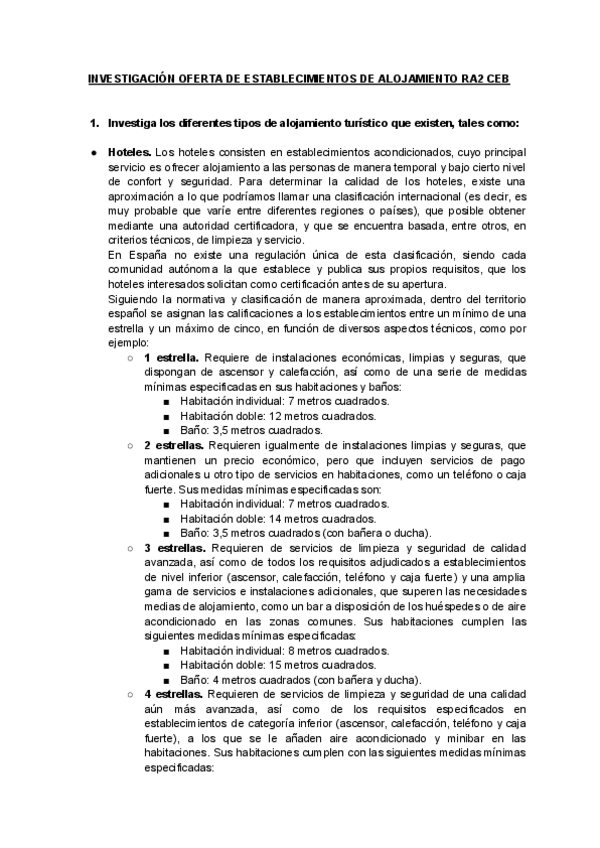 INVESTIGACIÓN OFERTA DE ESTABLECIMIENTOS DE ALOJAMIENTO RA2 CEB

1. Investiga los diferentes tipos de alojamiento turístico que existen, tales como:

● Hoteles. Los hoteles consisten en establecimientos acondicionados, cuyo principal servicio es ofrecer alojamiento a las personas de manera temporal y bajo cierto nivel de confort y seguridad. Para determinar la calidad de los hoteles, existe una aproximación a lo que podríamos llamar una clasificación internacional (es decir, es muy probable que varíe entre diferentes regiones o países), que posible obtener mediante una autoridad certificadora, y que se encuentra basada, entre otros, en criterios técnicos, de limpieza y servicio.
En España no existe una regulación única de esta clasificación, siendo cada comunidad autónoma la que establece y publica sus propios requisitos, que los hoteles interesados solicitan como certificación antes de su apertura.
Siguiendo la normativa y clasificación de manera aproximada, dentro del territorio español se asignan las calificaciones a los establecimientos entre un mínimo de una estrella y un máximo de cinco, en función de diversos aspectos técnicos, como por ejemplo:
○ 1 estrella. Requiere de instalaciones económicas, limpias y seguras, que dispongan de ascensor y calefacción, así como de una serie de medidas mínimas especificadas en sus habitaciones y baños:
■ Habitación individual: 7 metros cuadrados.
■ Habitación doble: 12 metros cuadrados.
■ Baño: 3,5 metros cuadrados.
○ 2 estrellas. Requieren igualmente de instalaciones limpias y seguras, que mantienen un precio económico, pero que incluyen servicios de pago adicionales u otro tipo de servicios en habitaciones, como un teléfono o caja fuerte. Sus medidas mínimas especificadas son:
■ Habitación individual: 7 metros cuadrados.
■ Habitación doble: 14 metros cuadrados.
■ Baño: 3,5 metros cuadrados (con bañera o ducha).
○ 3 estrellas. Requieren de servicios de limpieza y seguridad de calidad avanzada, así como de todos los requisitos adjudicados a establecimientos de nivel inferior (ascensor, calefacción, teléfono y caja fuerte) y una amplia gama de servicios e instalaciones adicionales, que superen las necesidades medias de alojamiento, como un bar a disposición de los huéspedes o de aire acondicionado en las zonas comunes. Sus habitaciones cumplen las siguientes medidas mínimas especificadas:
■ Habitación individual: 8 metros cuadrados.
■ Habitación doble: 15 metros cuadrados.
■ Baño: 4 metros cuadrados (con bañera y ducha).
○ 4 estrellas. Requieren de servicios de limpieza y seguridad de una calidad aún más avanzada, así como de los requisitos especificados en establecimientos de categoría inferior (ascensor, calefacción, teléfono y caja fuerte), a los que se le añaden aire acondicionado y minibar en las habitaciones. Sus habitaciones cumplen con las siguientes medidas mínimas especificadas: